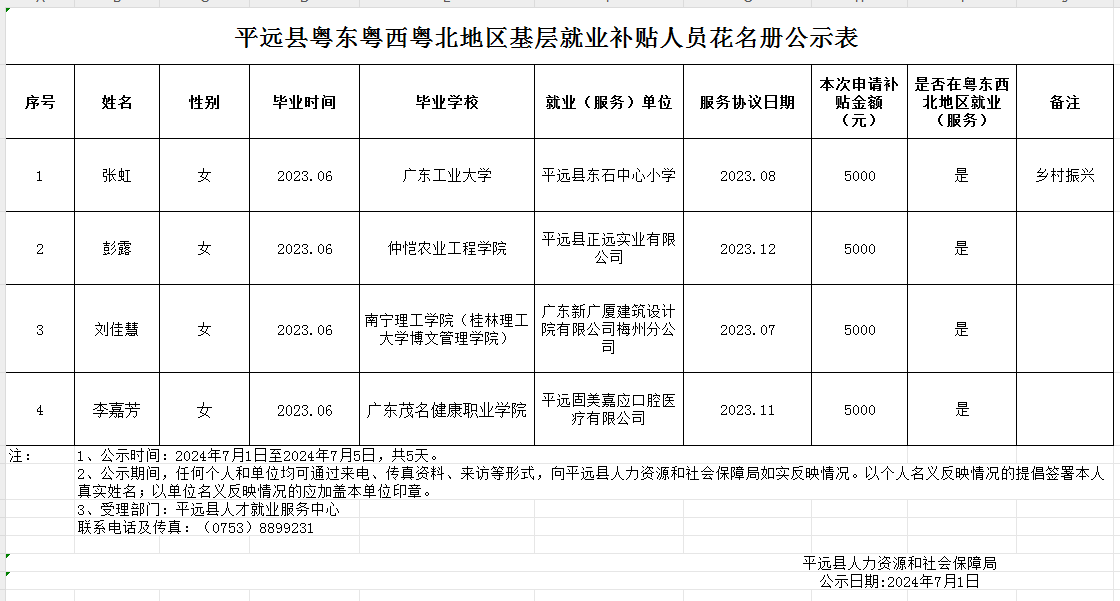 平远县粤东粤西粤北地区基层就业补贴人员花名册公示表

| 序号 | 姓名 | 性别 | 毕业时间 | 毕业学校 | 就业（服务）单位 | 服务协议日期 | 本次申请补贴金额（元） | 是否在粤东西北地区就业（服务） | 备注 |
|---|---|---|---|---|---|---|---|---|---|
| 1 | 张虹 | 女 | 2023.06 | 广东工业大学 | 平远县东石中心小学 | 2023.08 | 5000 | 是 | 乡村振兴 |
| 2 | 彭露 | 女 | 2023.06 | 仲恺农业工程学院 | 平远县正远实业有限公司 | 2023.12 | 5000 | 是 | |
| 3 | 刘佳慧 | 女 | 2023.06 | 南宁理工学院（桂林理工大学博文管理学院） | 广东新广厦建筑设计院有限公司梅州分公司 | 2023.07 | 5000 | 是 | |
| 4 | 李嘉芳 | 女 | 2023.06 | 广东茂名健康职业学院 | 平远固美嘉应口腔医疗有限公司 | 2023.11 | 5000 | 是 | |

注：
1、公示时间：2024年7月1日至2024年7月5日，共5天。
2、公示期间，任何个人和单位均可通过来电、传真资料、来访等形式，向平远县人力资源和社会保障局如实反映情况。以个人名义反映情况的提倡签署本人真实姓名；以单位名义反映情况的应加盖本单位印章。
3、受理部门：平远县人才就业服务中心
联系电话及传真：（0753）8899231

平远县人力资源和社会保障局
公示日期:2024年7月1日